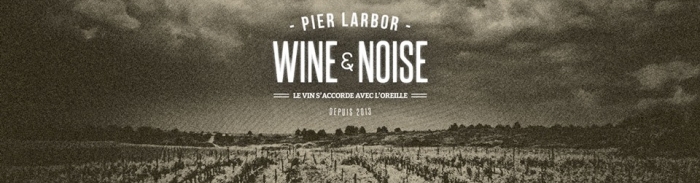 - PIER LARBOR -

WINE & NOISE

LE VIN S'ACCORDE AVEC L'OREILLE

DEPUIS 2013